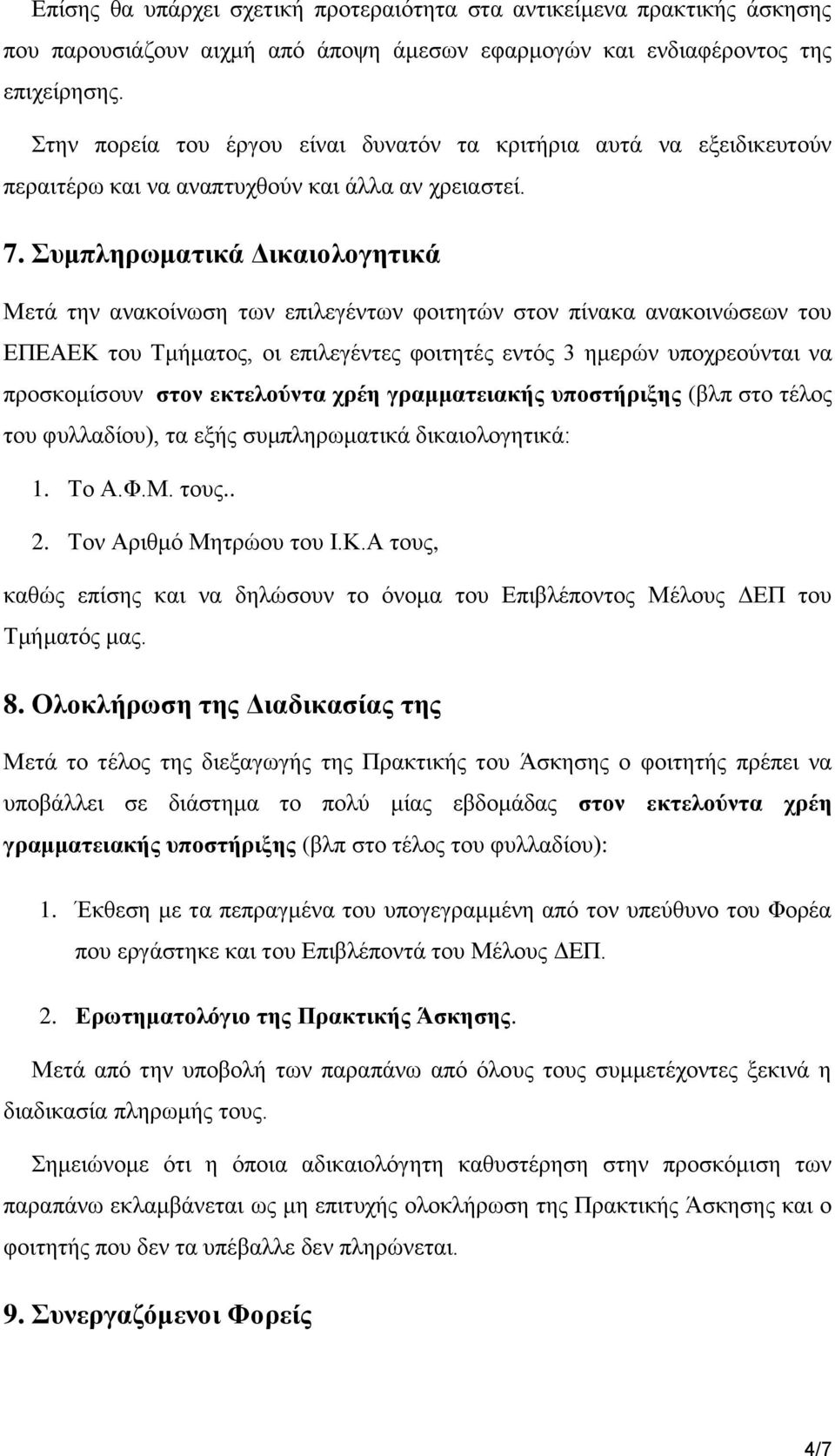 Επίσης θα υπάρχει σχετική προτεραιότητα στα αντικείμενα πρακτικής άσκησης που παρουσιάζουν αιχμή από άποψη άμεσων εφαρμογών και ενδιαφέροντος της επιχείρησης.

Στην πορεία του έργου είναι δυνατόν τα κριτήρια αυτά να εξειδικευτούν περαιτέρω και να αναπτυχθούν και άλλα αν χρειαστεί.

7. Συμπληρωματικά Δικαιολογητικά

Μετά την ανακοίνωση των επιλεγέντων φοιτητών στον πίνακα ανακοινώσεων του ΕΠΕΑΕΚ του Τμήματος, οι επιλεγέντες φοιτητές εντός 3 ημερών υποχρεούνται να προσκομίσουν στον εκτελούντα χρέη γραμματειακής υποστήριξης (βλπ στο τέλος του φυλλαδίου), τα εξής συμπληρωματικά δικαιολογητικά:

1. Το Α.Φ.Μ. τους..

2. Τον Αριθμό Μητρώου του Ι.Κ.Α τους,

καθώς επίσης και να δηλώσουν το όνομα του Επιβλέποντος Μέλους ΔΕΠ του Τμήματός μας.

8. Ολοκλήρωση της Διαδικασίας της

Μετά το τέλος της διεξαγωγής της Πρακτικής του Άσκησης ο φοιτητής πρέπει να υποβάλλει σε διάστημα το πολύ μίας εβδομάδας στον εκτελούντα χρέη γραμματειακής υποστήριξης (βλπ στο τέλος του φυλλαδίου):

1. Έκθεση με τα πεπραγμένα του υπογεγραμμένη από τον υπεύθυνο του Φορέα που εργάστηκε και του Επιβλέποντά του Μέλους ΔΕΠ.

2. Ερωτηματολόγιο της Πρακτικής Άσκησης.

Μετά από την υποβολή των παραπάνω από όλους τους συμμετέχοντες ξεκινά η διαδικασία πληρωμής τους.

Σημειώνομε ότι η όποια αδικαιολόγητη καθυστέρηση στην προσκόμιση των παραπάνω εκλαμβάνεται ως μη επιτυχής ολοκλήρωση της Πρακτικής Άσκησης και ο φοιτητής που δεν τα υπέβαλλε δεν πληρώνεται.

9. Συνεργαζόμενοι Φορείς

4/7